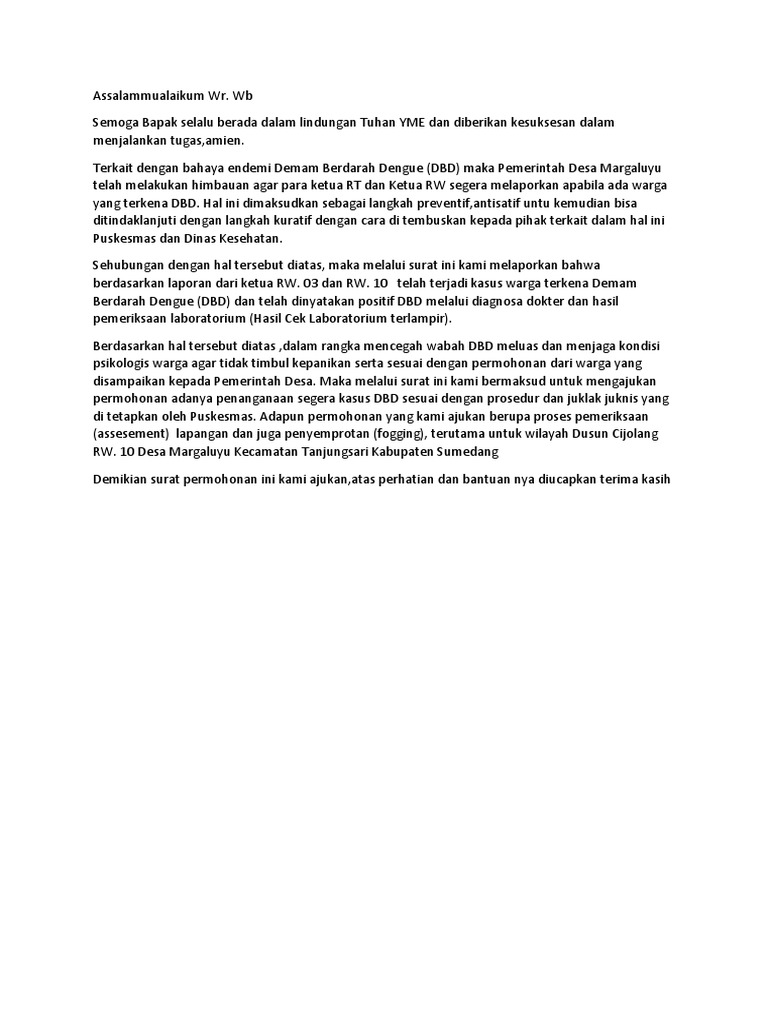 Assalammualaikum Wr. Wb

Semoga Bapak selalu berada dalam lindungan Tuhan YME dan diberikan kesuksesan dalam menjalankan tugas,amien.

Terkait dengan bahaya endemi Demam Berdarah Dengue (DBD) maka Pemerintah Desa Margaluyu telah melakukan himbauan agar para ketua RT dan Ketua RW segera melaporkan apabila ada warga yang terkena DBD. Hal ini dimaksudkan sebagai langkah preventif,antisatif untu kemudian bisa ditindaklanjuti dengan langkah kuratif dengan cara di tembuskan kepada pihak terkait dalam hal ini Puskesmas dan Dinas Kesehatan.

Sehubungan dengan hal tersebut diatas, maka melalui surat ini kami melaporkan bahwa berdasarkan laporan dari ketua RW. 03 dan RW. 10  telah terjadi kasus warga terkena Demam Berdarah Dengue (DBD) dan telah dinyatakan positif DBD melalui diagnosa dokter dan hasil pemeriksaan laboratorium (Hasil Cek Laboratorium terlampir).

Berdasarkan hal tersebut diatas ,dalam rangka mencegah wabah DBD meluas dan menjaga kondisi psikologis warga agar tidak timbul kepanikan serta sesuai dengan permohonan dari warga yang disampaikan kepada Pemerintah Desa. Maka melalui surat ini kami bermaksud untuk mengajukan permohonan adanya penanganaan segera kasus DBD sesuai dengan prosedur dan juklak juknis yang di tetapkan oleh Puskesmas. Adapun permohonan yang kami ajukan berupa proses pemeriksaan (assesement)  lapangan dan juga penyemprotan (fogging), terutama untuk wilayah Dusun Cijolang RW. 10 Desa Margaluyu Kecamatan Tanjungsari Kabupaten Sumedang

Demikian surat permohonan ini kami ajukan,atas perhatian dan bantuan nya diucapkan terima kasih